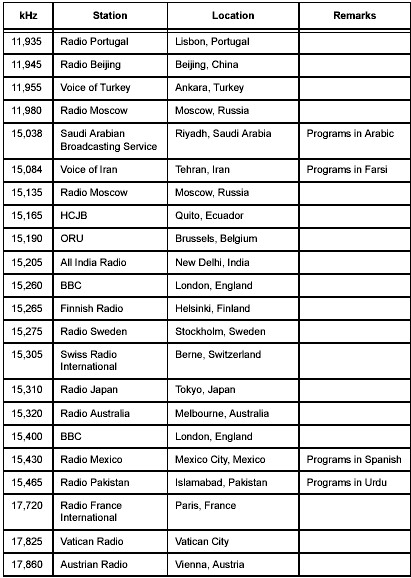 | kHz | Station | Location | Remarks |
|---|---|---|---|
| 11,935 | Radio Portugal | Lisbon, Portugal | |
| 11,945 | Radio Beijing | Beijing, China | |
| 11,955 | Voice of Turkey | Ankara, Turkey | |
| 11,980 | Radio Moscow | Moscow, Russia | |
| 15,038 | Saudi Arabian Broadcasting Service | Riyadh, Saudi Arabia | Programs in Arabic |
| 15,084 | Voice of Iran | Tehran, Iran | Programs in Farsi |
| 15,135 | Radio Moscow | Moscow, Russia | |
| 15,165 | HCJB | Quito, Ecuador | |
| 15,190 | ORU | Brussels, Belgium | |
| 15,205 | All India Radio | New Delhi, India | |
| 15,260 | BBC | London, England | |
| 15,265 | Finnish Radio | Helsinki, Finland | |
| 15,275 | Radio Sweden | Stockholm, Sweden | |
| 15,305 | Swiss Radio International | Berne, Switzerland | |
| 15,310 | Radio Japan | Tokyo, Japan | |
| 15,320 | Radio Australia | Melbourne, Australia | |
| 15,400 | BBC | London, England | |
| 15,430 | Radio Mexico | Mexico City, Mexico | Programs in Spanish |
| 15,465 | Radio Pakistan | Islamabad, Pakistan | Programs in Urdu |
| 17,720 | Radio France International | Paris, France | |
| 17,825 | Vatican Radio | Vatican City | |
| 17,860 | Austrian Radio | Vienna, Austria | |